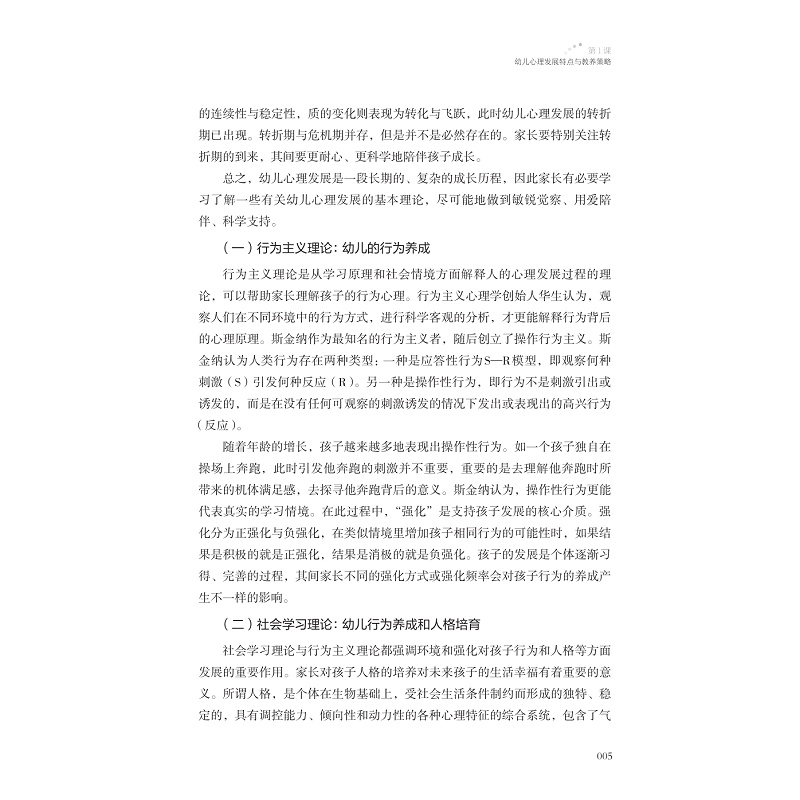 第1课
幼儿心理发展特点与教养策略

的连续性与稳定性，质的变化则表现为转化与飞跃，此时幼儿心理发展的转折期已出现。转折期与危机期并存，但是并不是必然存在的。家长要特别关注转折期的到来，其间要更耐心、更科学地陪伴孩子成长。

总之，幼儿心理发展是一段长期的、复杂的成长历程，因此家长有必要学习了解一些有关幼儿心理发展的基本理论，尽可能地做到敏锐觉察、用爱陪伴、科学支持。

（一）行为主义理论：幼儿的行为养成

行为主义理论是从学习原理和社会情境方面解释人的心理发展过程的理论，可以帮助家长理解孩子的行为心理。行为主义心理学创始人华生认为，观察人们在不同环境中的行为方式，进行科学客观的分析，才更能解释行为背后的心理原理。斯金纳作为最知名的行为主义者，随后创立了操作行为主义。斯金纳认为人类行为存在两种类型：一种是应答性行为S—R模型，即观察何种刺激（S）引发何种反应（R）。另一种是操作性行为，即行为不是刺激引出或诱发的，而是在没有任何可观察的刺激诱发的情况下发出或表现出的高兴行为（反应）。

随着年龄的增长，孩子越来越多地表现出操作性行为。如一个孩子独自在操场上奔跑，此时引发他奔跑的刺激并不重要，重要的是去理解他奔跑时所带来的机体满足感，去探寻他奔跑背后的意义。斯金纳认为，操作性行为更能代表真实的学习情境。在此过程中，“强化”是支持孩子发展的核心介质。强化分为正强化与负强化，在类似情境里增加孩子相同行为的可能性时，如果结果是积极的就是正强化，结果是消极的就是负强化。孩子的发展是个体逐渐习得、完善的过程，其间家长不同的强化方式或强化频率会对孩子行为的养成产生不一样的影响。

（二）社会学习理论：幼儿行为养成和人格培育

社会学习理论与行为主义理论都强调环境和强化对孩子行为和人格等方面发展的重要作用。家长对孩子人格的培养对未来孩子的生活幸福有着重要的意义。所谓人格，是个体在生物基础上，受社会生活条件制约而形成的独特、稳定的，具有调控能力、倾向性和动力性的各种心理特征的综合系统，包含了气

005